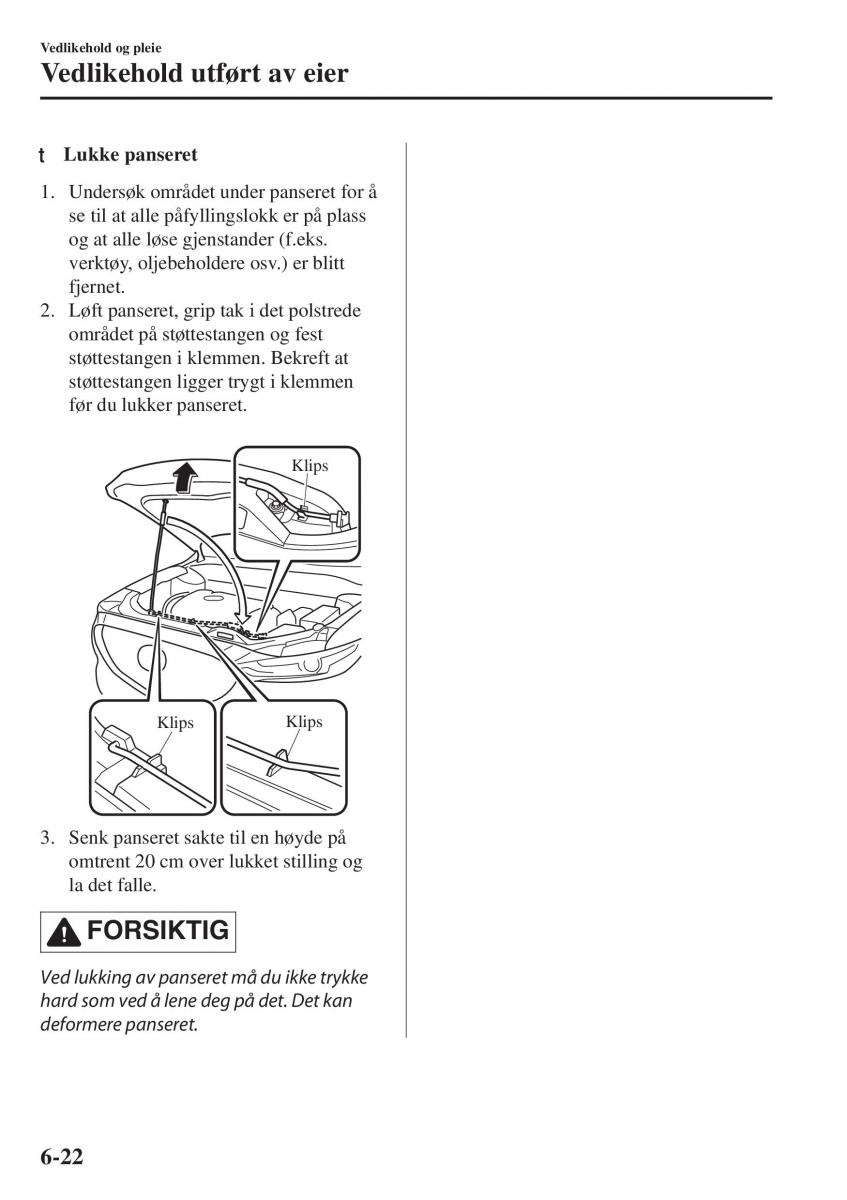 Vedlikehold og pleie

Vedlikehold utført av eier

t Lukke panseret

1. Undersøk området under panseret for å se til at alle påfyllingslokk er på plass og at alle løse gjenstander (f.eks. verktøy, oljebeholdere osv.) er blitt fjernet.
2. Løft panseret, grip tak i det polstrede området på støttestangen og fest støttestangen i klemmen. Bekreft at støttestangen ligger trygt i klemmen før du lukker panseret.

Klips

Klips

Klips

3. Senk panseret sakte til en høyde på omtrent 20 cm over lukket stilling og la det falle.

FORSIKTIG

Ved lukking av panseret må du ikke trykke hard som ved å lene deg på det. Det kan deformere panseret.

6-22